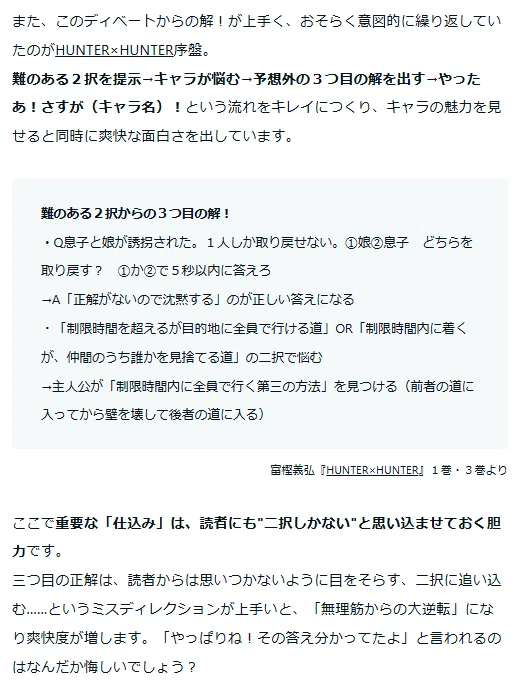 また、このディベートからの解！が上手く、おそらく意図的に繰り返していたのがHUNTER×HUNTER序盤。
難のある２択を提示→キャラが悩む→予想外の３つ目の解を出す→やったあ！さすが（キャラ名）！という流れをキレイにつくり、キャラの魅力を見せると同時に爽快な面白さを出しています。

難のある２択からの３つ目の解！
・Q息子と娘が誘拐された。１人しか取り戻せない。①娘②息子　どちらを取り戻す？　①か②で５秒以内に答えろ
→A「正解がないので沈黙する」のが正しい答えになる
・「制限時間を超えるが目的地に全員で行ける道」OR「制限時間内に着くが、仲間のうち誰かを見捨てる道」の二択で悩む
→主人公が「制限時間内に全員で行く第三の方法」を見つける（前者の道に入ってから壁を壊して後者の道に入る）

冨樫義弘『HUNTER×HUNTER』１巻・３巻より

ここで重要な「仕込み」は、読者にも"二択しかない"と思い込ませておく胆力です。
三つ目の正解は、読者からは思いつかないように目をそらす、二択に追い込む……というミスディレクションが上手いと、「無理筋からの大逆転」になり爽快度が増します。「やっぱりね！その答え分かってたよ」と言われるのはなんだか悔しいでしょう？